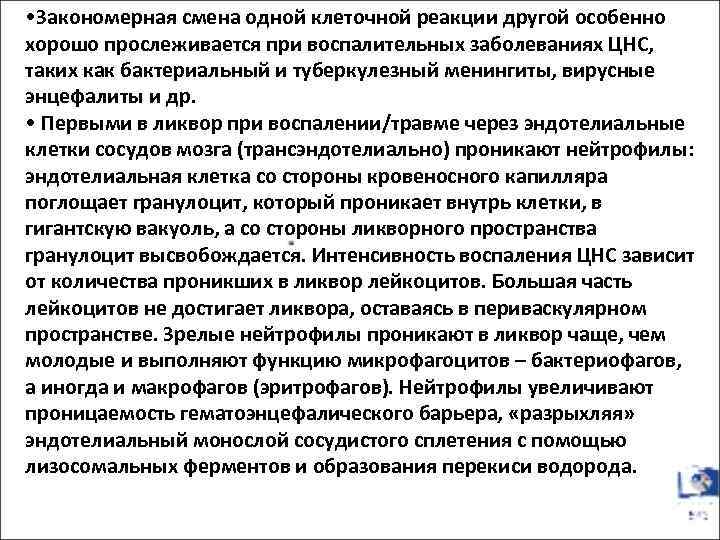 •Закономерная смена одной клеточной реакции другой особенно хорошо прослеживается при воспалительных заболеваниях ЦНС, таких как бактериальный и туберкулезный менингиты, вирусные энцефалиты и др.
• Первыми в ликвор при воспалении/травме через эндотелиальные клетки сосудов мозга (трансэндотелиально) проникают нейтрофилы: эндотелиальная клетка со стороны кровеносного капилляра поглощает гранулоцит, который проникает внутрь клетки, в гигантскую вакуоль, а со стороны ликворного пространства гранулоцит высвобождается. Интенсивность воспаления ЦНС зависит от количества проникших в ликвор лейкоцитов. Большая часть лейкоцитов не достигает ликвора, оставаясь в периваскулярном пространстве. Зрелые нейтрофилы проникают в ликвор чаще, чем молодые и выполняют функцию микрофагоцитов – бактериофагов, а иногда и макрофагов (эритрофагов). Нейтрофилы увеличивают проницаемость гематоэнцефалического барьера, «разрыхляя» эндотелиальный монослой сосудистого сплетения с помощью лизосомальных ферментов и образования перекиси водорода.